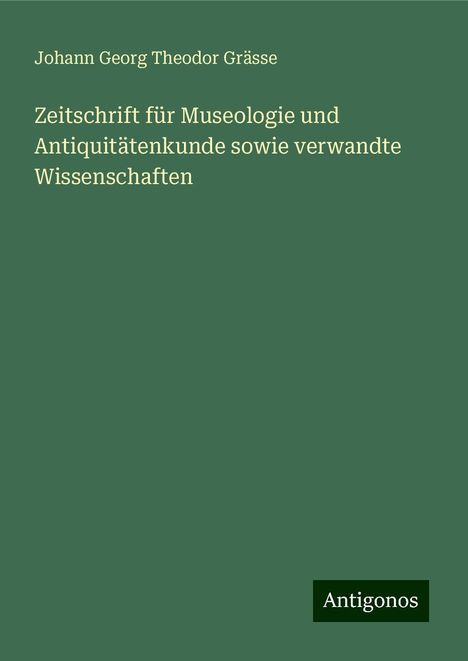 Johann Georg Theodor Grässe

Zeitschrift für Museologie und Antiquitätenkunde sowie verwandte Wissenschaften

Antigonos